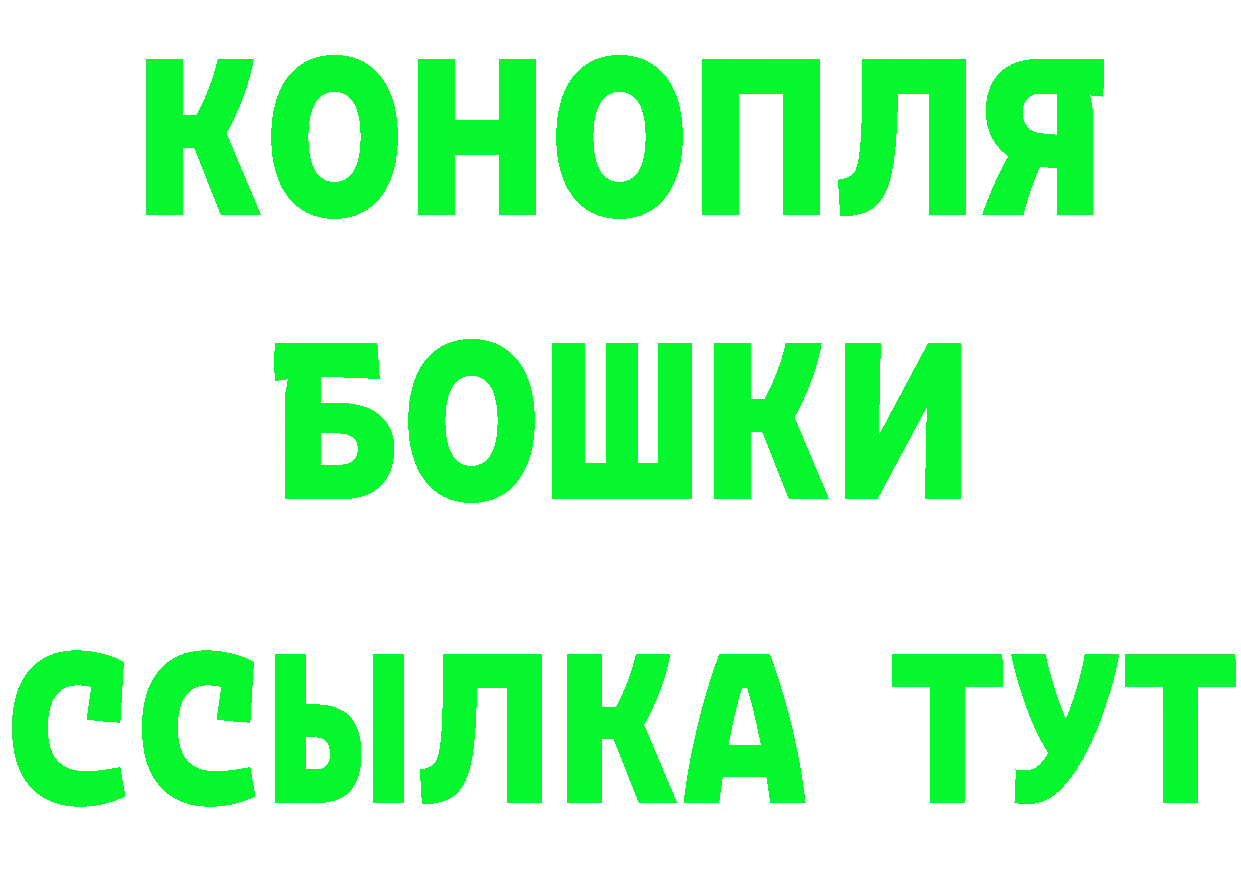 КОНОПЛЯ
БОШКИ
ССЫЛКА ТУТ